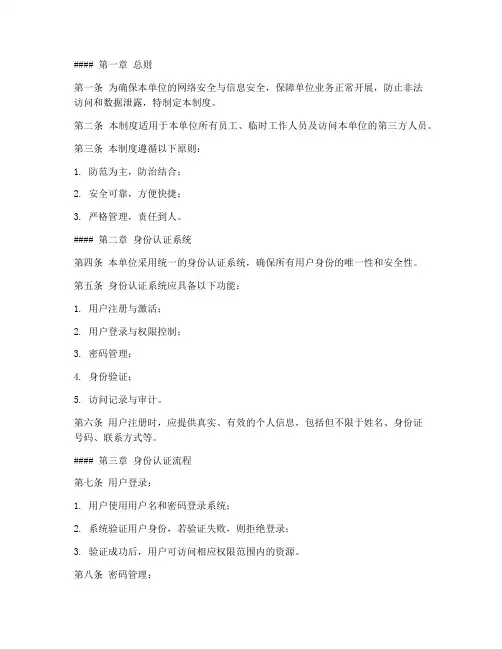 #### 第一章 总则

第一条 为确保本单位的网络安全与信息安全，保障单位业务正常开展，防止非法访问和数据泄露，特制定本制度。

第二条 本制度适用于本单位所有员工、临时工作人员及访问本单位的第三方人员。

第三条 本制度遵循以下原则：

1. 防范为主，防治结合；

2. 安全可靠，方便快捷；

3. 严格管理，责任到人。

#### 第二章 身份认证系统

第四条 本单位采用统一的身份认证系统，确保所有用户身份的唯一性和安全性。

第五条 身份认证系统应具备以下功能：

1. 用户注册与激活；

2. 用户登录与权限控制；

3. 密码管理；

4. 身份验证；

5. 访问记录与审计。

第六条 用户注册时，应提供真实、有效的个人信息，包括但不限于姓名、身份证号码、联系方式等。

#### 第三章 身份认证流程

第七条 用户登录：

1. 用户使用用户名和密码登录系统；

2. 系统验证用户身份，若验证失败，则拒绝登录；

3. 验证成功后，用户可访问相应权限范围内的资源。

第八条 密码管理：